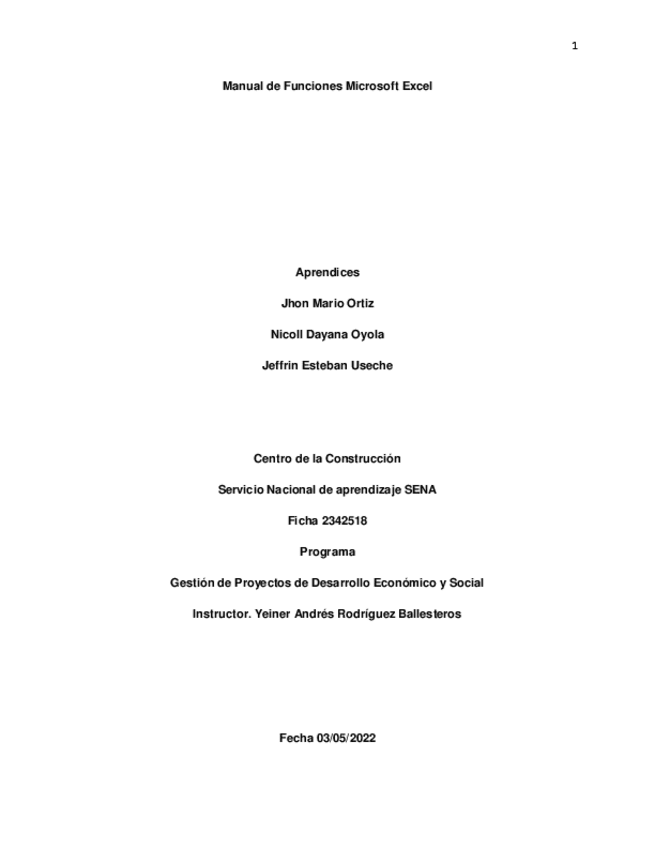 1

Manual de Funciones Microsoft Excel

Aprendices

Jhon Mario Ortiz

Nicoll Dayana Oyola

Jeffrin Esteban Useche

Centro de la Construcción

Servicio Nacional de aprendizaje SENA

Ficha 2342518

Programa

Gestión de Proyectos de Desarrollo Económico y Social

Instructor. Yeiner Andrés Rodríguez Ballesteros

Fecha 03/05/2022